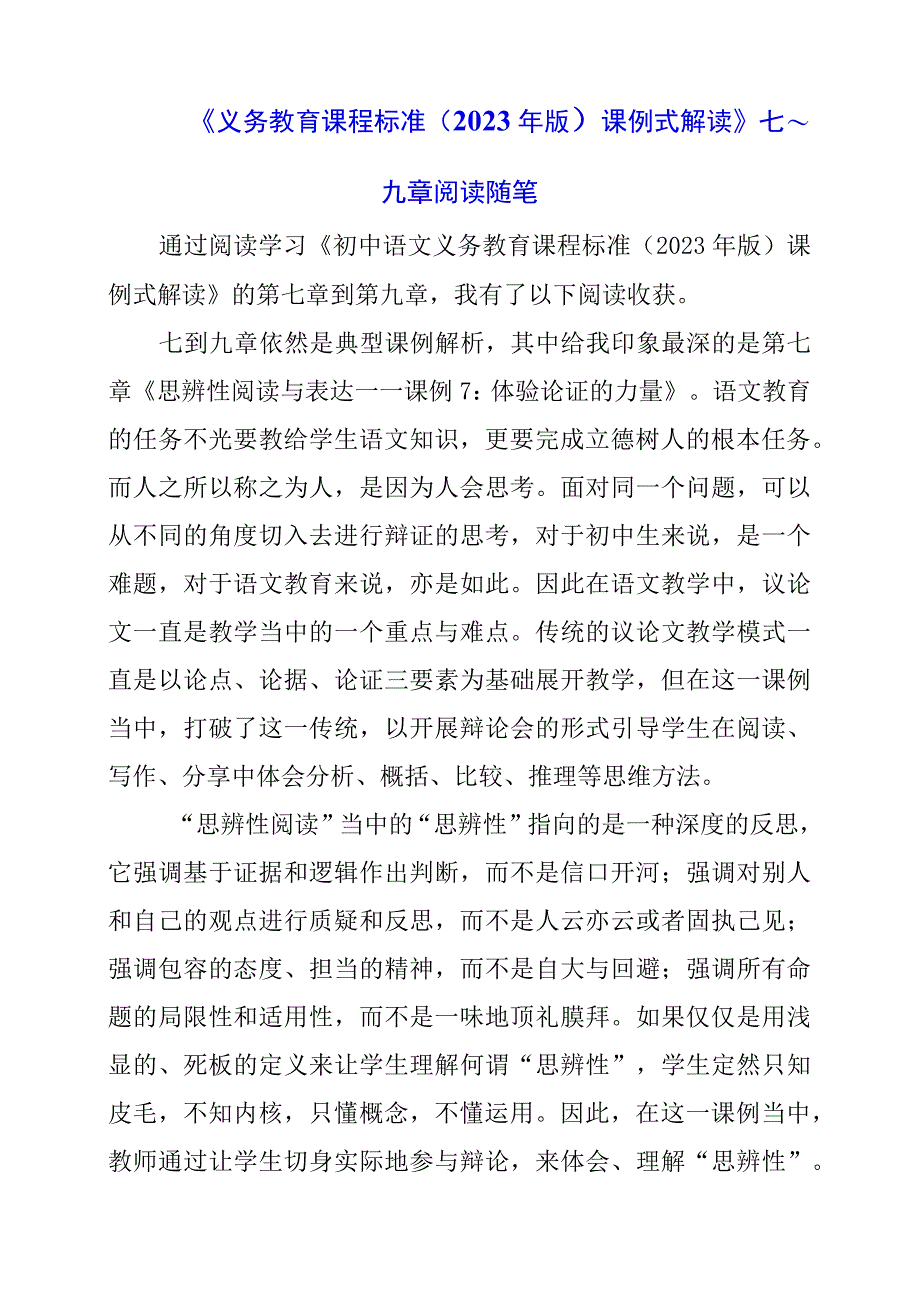 《义务教育课程标准（2023年版）课例式解读》七～九章阅读随笔

通过阅读学习《初中语文义务教育课程标准（2023年版）课例式解读》的第七章到第九章，我有了以下阅读收获。

七到九章依然是典型课例解析，其中给我印象最深的是第七章《思辨性阅读与表达一一课例7：体验论证的力量》。语文教育的任务不光要教给学生语文知识，更要完成立德树人的根本任务。而人之所以称之为人，是因为人会思考。面对同一个问题，可以从不同的角度切入去进行辩证的思考，对于初中生来说，是一个难题，对于语文教育来说，亦是如此。因此在语文教学中，议论文一直是教学当中的一个重点与难点。传统的议论文教学模式一直是以论点、论据、论证三要素为基础展开教学，但在这一课例当中，打破了这一传统，以开展辩论会的形式引导学生在阅读、写作、分享中体会分析、概括、比较、推理等思维方法。

“思辨性阅读”当中的“思辨性”指向的是一种深度的反思，它强调基于证据和逻辑作出判断，而不是信口开河；强调对别人和自己的观点进行质疑和反思，而不是人云亦云或者固执己见；强调包容的态度、担当的精神，而不是自大与回避；强调所有命题的局限性和适用性，而不是一味地顶礼膜拜。如果仅仅是用浅显的、死板的定义来让学生理解何谓“思辨性”，学生定然只知皮毛，不知内核，只懂概念，不懂运用。因此，在这一课例当中，教师通过让学生切身实际地参与辩论，来体会、理解“思辨性”。